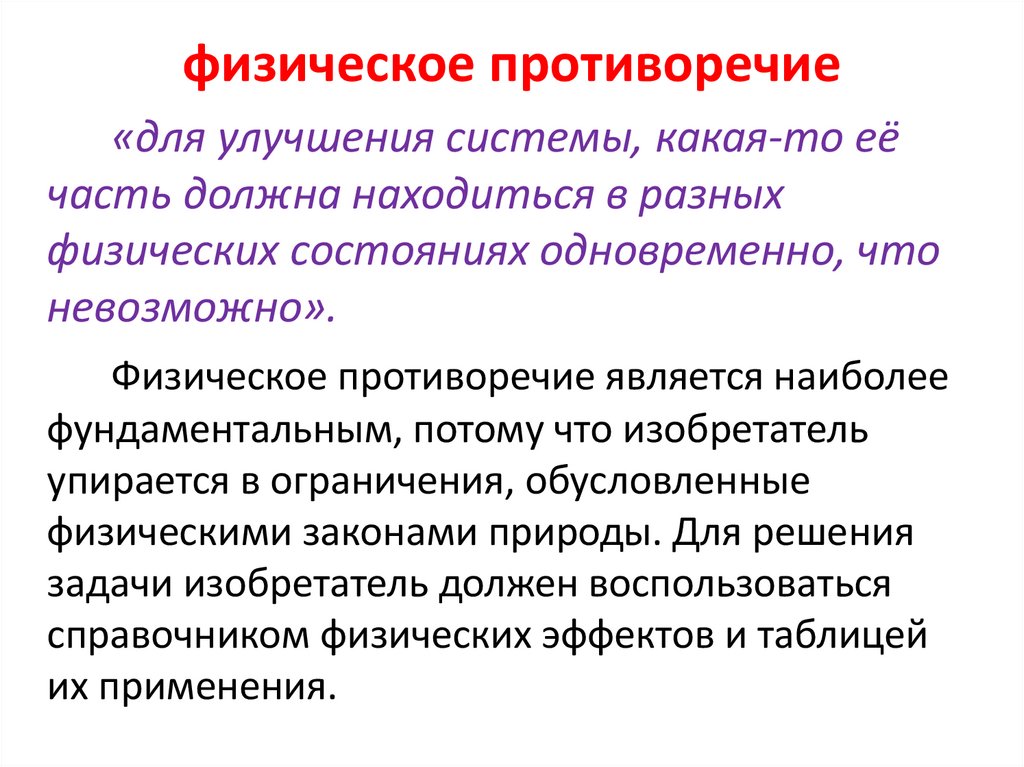 физическое противоречие

«для улучшения системы, какая-то её часть должна находиться в разных физических состояниях одновременно, что невозможно».

Физическое противоречие является наиболее фундаментальным, потому что изобретатель упирается в ограничения, обусловленные физическими законами природы. Для решения задачи изобретатель должен воспользоваться справочником физических эффектов и таблицей их применения.